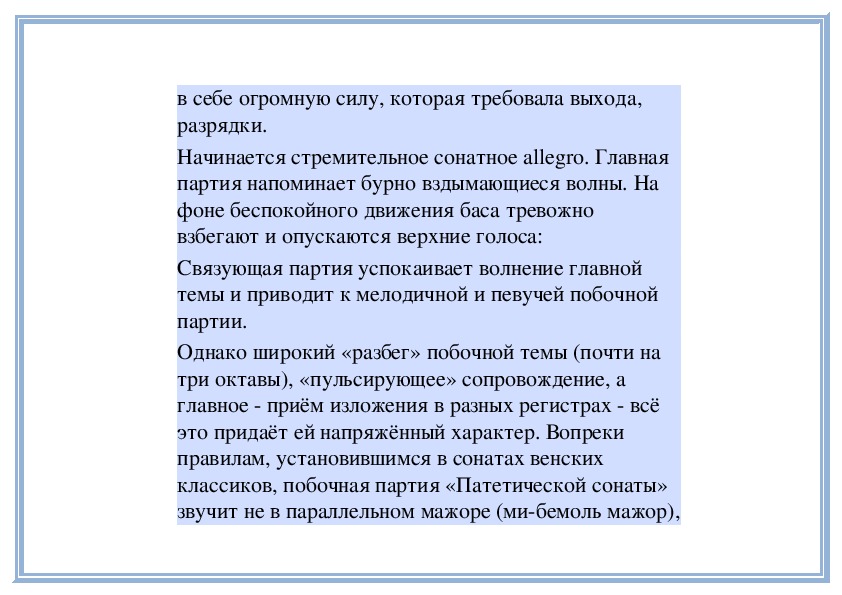 в себе огромную силу, которая требовала выхода, разрядки.

Начинается стремительное сонатное allegro. Главная партия напоминает бурно вздымающиеся волны. На фоне беспокойного движения баса тревожно взбегают и опускаются верхние голоса:

Связующая партия успокаивает волнение главной темы и приводит к мелодичной и певучей побочной партии.

Однако широкий «разбег» побочной темы (почти на три октавы), «пульсирующее» сопровождение, а главное - приём изложения в разных регистрах - всё это придаёт ей напряжённый характер. Вопреки правилам, установившимся в сонатах венских классиков, побочная партия «Патетической сонаты» звучит не в параллельном мажоре (ми-бемоль мажор),